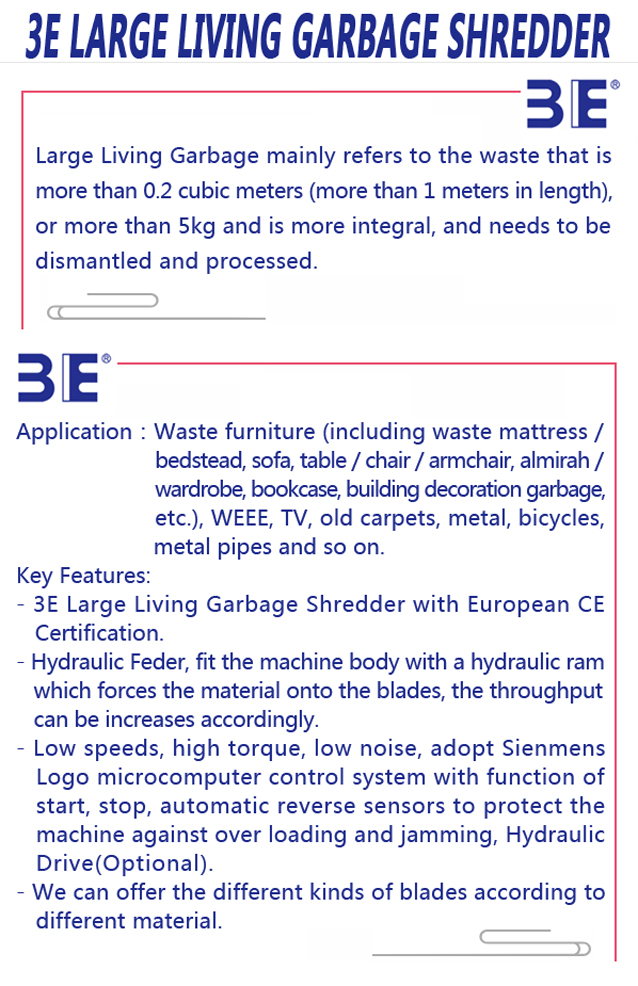 3E LARGE LIVING GARBAGE SHREDDER

3E®

Large Living Garbage mainly refers to the waste that is more than 0.2 cubic meters (more than 1 meters in length), or more than 5kg and is more integral, and needs to be dismantled and processed.

3E®

Application : Waste furniture (including waste mattress / bedstead, sofa, table / chair / armchair, almirah / wardrobe, bookcase, building decoration garbage, etc.), WEEE, TV, old carpets, metal, bicycles, metal pipes and so on.

Key Features:
- 3E Large Living Garbage Shredder with European CE Certification.
- Hydraulic Feder, fit the machine body with a hydraulic ram which forces the material onto the blades, the throughput can be increases accordingly.
- Low speeds, high torque, low noise, adopt Sienmens Logo microcomputer control system with function of start, stop, automatic reverse sensors to protect the machine against over loading and jamming, Hydraulic Drive(Optional).
- We can offer the different kinds of blades according to different material.